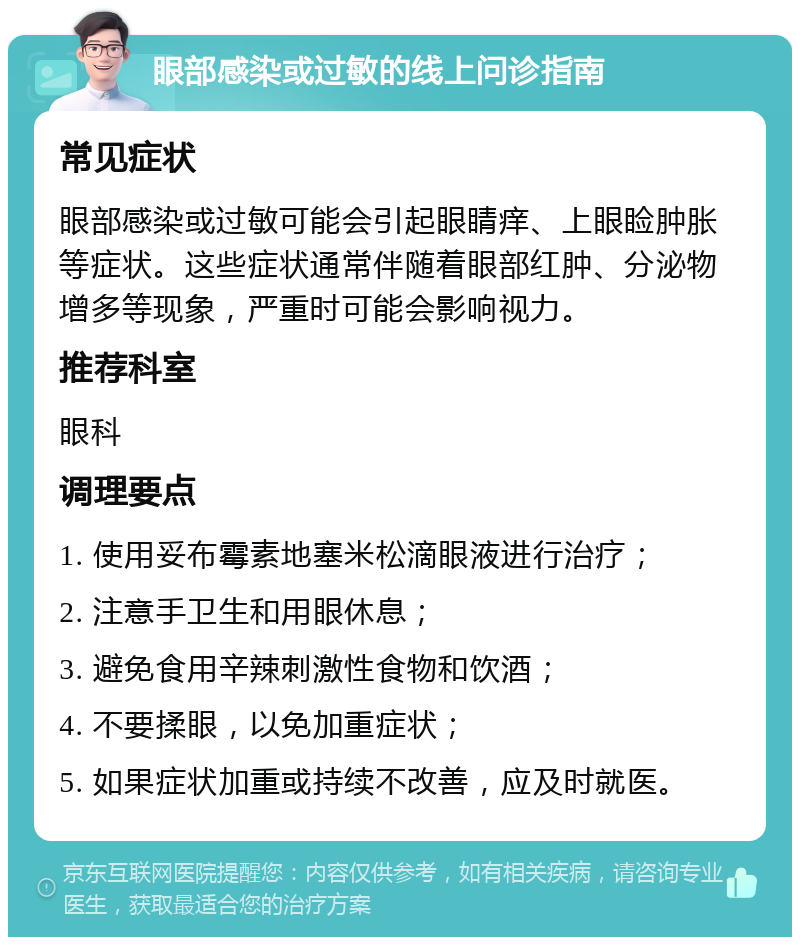 眼部感染或过敏的线上问诊指南

常见症状

眼部感染或过敏可能会引起眼睛痒、上眼睑肿胀等症状。这些症状通常伴随着眼部红肿、分泌物增多等现象，严重时可能会影响视力。

推荐科室

眼科

调理要点

1. 使用妥布霉素地塞米松滴眼液进行治疗；

2. 注意手卫生和用眼休息；

3. 避免食用辛辣刺激性食物和饮酒；

4. 不要揉眼，以免加重症状；

5. 如果症状加重或持续不改善，应及时就医。

京东互联网医院提醒您：内容仅供参考，如有相关疾病，请咨询专业医生，获取最适合您的治疗方案